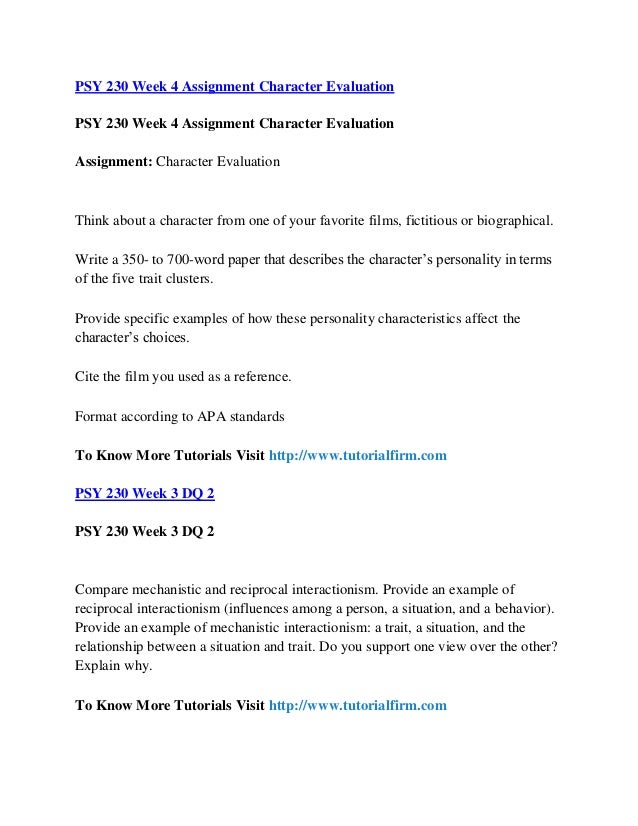 PSY 230 Week 4 Assignment Character Evaluation

PSY 230 Week 4 Assignment Character Evaluation

Assignment: Character Evaluation

Think about a character from one of your favorite films, fictitious or biographical.

Write a 350- to 700-word paper that describes the character's personality in terms of the five trait clusters.

Provide specific examples of how these personality characteristics affect the character's choices.

Cite the film you used as a reference.

Format according to APA standards

To Know More Tutorials Visit http://www.tutorialfirm.com

PSY 230 Week 3 DQ 2

PSY 230 Week 3 DQ 2

Compare mechanistic and reciprocal interactionism. Provide an example of reciprocal interactionism (influences among a person, a situation, and a behavior). Provide an example of mechanistic interactionism: a trait, a situation, and the relationship between a situation and trait. Do you support one view over the other? Explain why.

To Know More Tutorials Visit http://www.tutorialfirm.com